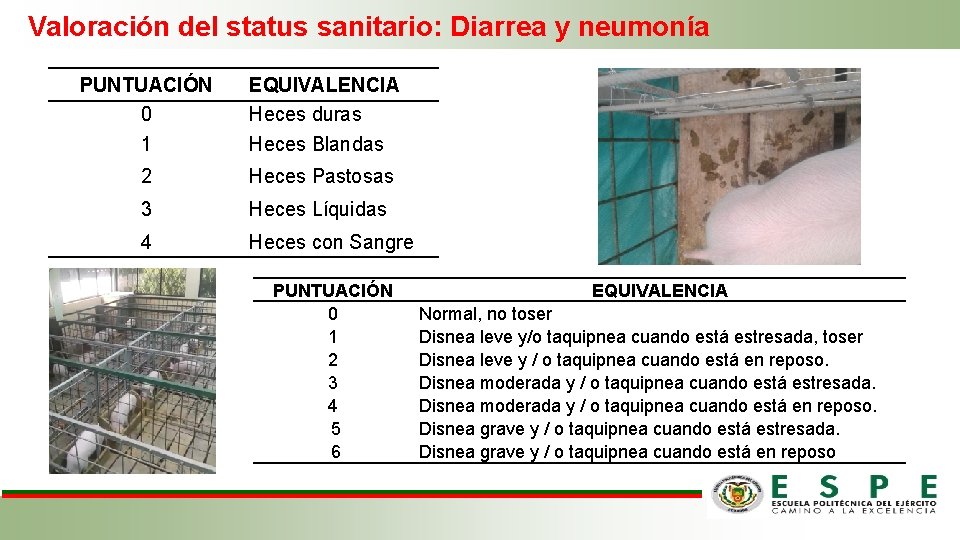 Valoración del status sanitario: Diarrea y neumonía

| PUNTUACIÓN | EQUIVALENCIA |
|---|---|
| 0 | Heces duras |
| 1 | Heces Blandas |
| 2 | Heces Pastosas |
| 3 | Heces Líquidas |
| 4 | Heces con Sangre |

| PUNTUACIÓN | EQUIVALENCIA |
|---|---|
| 0 | Normal, no toser |
| 1 | Disnea leve y/o taquipnea cuando está estresada, toser |
| 2 | Disnea leve y / o taquipnea cuando está en reposo. |
| 3 | Disnea moderada y / o taquipnea cuando está estresada. |
| 4 | Disnea moderada y / o taquipnea cuando está en reposo. |
| 5 | Disnea grave y / o taquipnea cuando está estresada. |
| 6 | Disnea grave y / o taquipnea cuando está en reposo |

ESPE
ESCUELA POLITÉCNICA DEL EJÉRCITO
CAMINO A LA EXCELENCIA